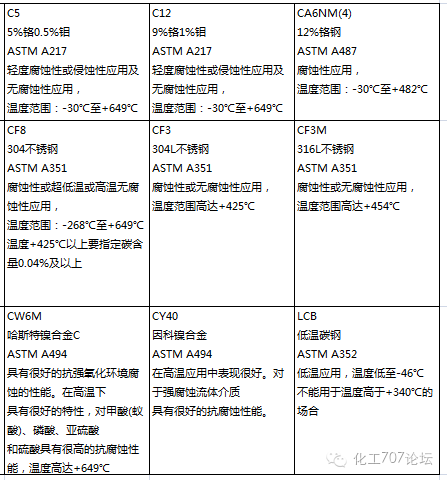 | C5 5%铬0.5%钼 ASTM A217 轻度腐蚀性或侵蚀性应用及无腐蚀性应用， 温度范围：-30°C至+649°C | C12 9%铬1%钼 ASTM A217 轻度腐蚀性或侵蚀性应用及无腐蚀性应用， 温度范围：-30°C至+649°C | CA6NM(4) 12%铬钢 ASTM A487 腐蚀性应用， 温度范围：-30°C至+482°C |
|---|---|---|
| CF8 304不锈钢 ASTM A351 腐蚀性或超低温或高温无腐蚀性应用， 温度范围：-268°C至+649°C 温度+425°C以上要指定碳含量0.04%及以上 | CF3 304L不锈钢 ASTM A351 腐蚀性或无腐蚀性应用， 温度范围高达+425°C | CF3M 316L不锈钢 ASTM A351 腐蚀性或无腐蚀性应用， 温度范围高达+454°C |
| CW6M 哈斯特镍合金C ASTM A494 具有很好的抗强氧化环境腐蚀的性能。在高温下 具有很好的特性，对甲酸(蚁酸)、磷酸、亚硫酸 和硫酸具有很高的抗腐蚀性能，温度高达+649°C | CY40 因科镍合金 ASTM A494 在高温应用中表现很好。对于强腐蚀流体介质 具有很好的抗腐蚀性能。 | LCB 低温碳钢 ASTM A352 低温应用，温度低至-46°C 不能用于温度高于+340°C的场合 |

化工707论坛